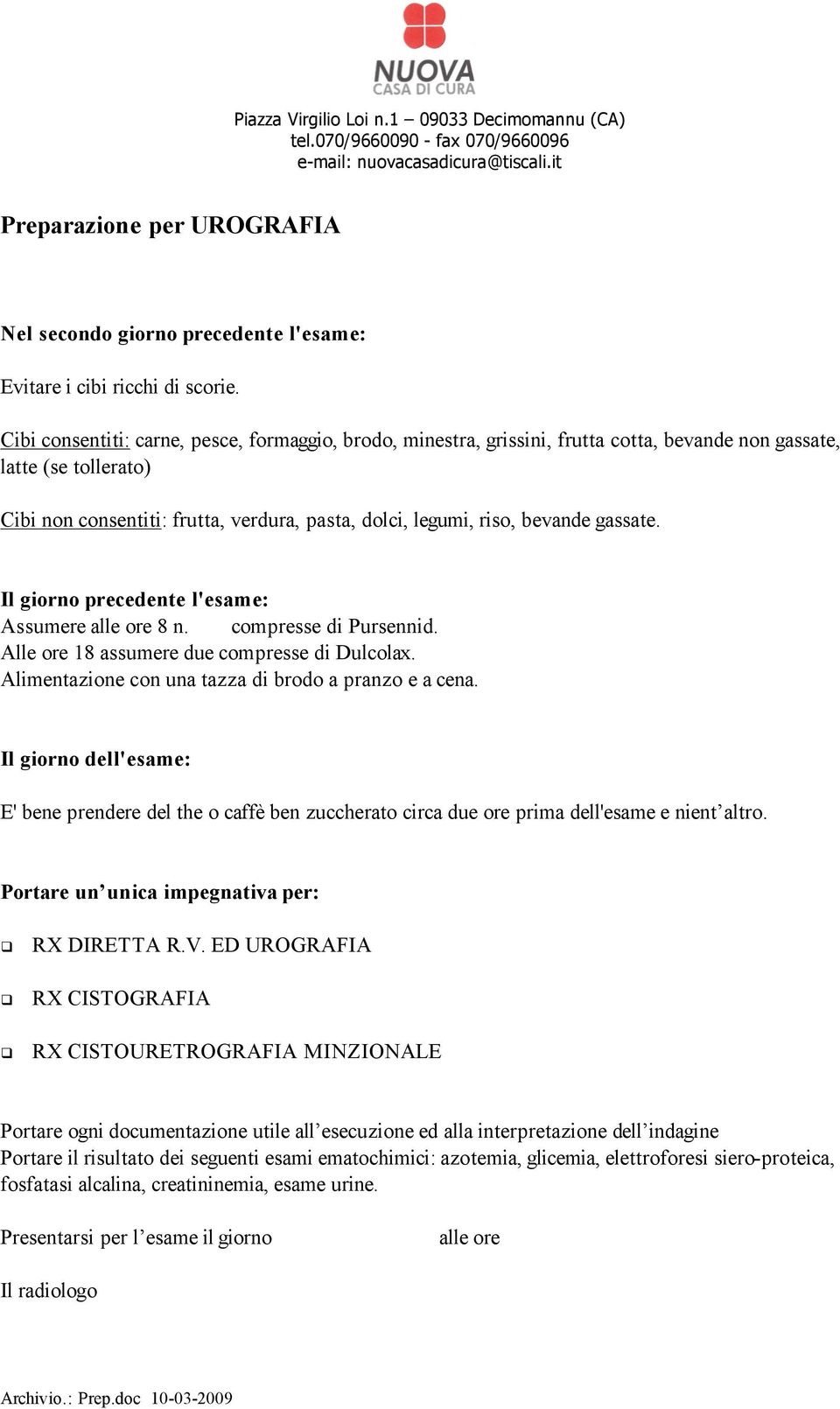 NUOVA
CASA DI CURA

Piazza Virgilio Loi n.1 – 09033 Decimomannu (CA)
tel.070/9660090 - fax 070/9660096
e-mail: nuovacasadicura@tiscali.it

Preparazione per UROGRAFIA

Nel secondo giorno precedente l'esame:

Evitare i cibi ricchi di scorie.

Cibi consentiti: carne, pesce, formaggio, brodo, minestra, grissini, frutta cotta, bevande non gassate, latte (se tollerato)

Cibi non consentiti: frutta, verdura, pasta, dolci, legumi, riso, bevande gassate.

Il giorno precedente l'esame:
Assumere alle ore 8 n. compresse di Pursennid.
Alle ore 18 assumere due compresse di Dulcolax.
Alimentazione con una tazza di brodo a pranzo e a cena.

Il giorno dell'esame:

E' bene prendere del the o caffè ben zuccherato circa due ore prima dell'esame e nient’altro.

Portare un’unica impegnativa per:

❑ RX DIRETTA R.V. ED UROGRAFIA

❑ RX CISTOGRAFIA

❑ RX CISTOURETROGRAFIA MINZIONALE

Portare ogni documentazione utile all’esecuzione ed alla interpretazione dell’indagine
Portare il risultato dei seguenti esami ematochimici: azotemia, glicemia, elettroforesi siero-proteica, fosfatasi alcalina, creatininemia, esame urine.

Presentarsi per l’esame il giorno alle ore

Il radiologo

Archivio.: Prep.doc 10-03-2009